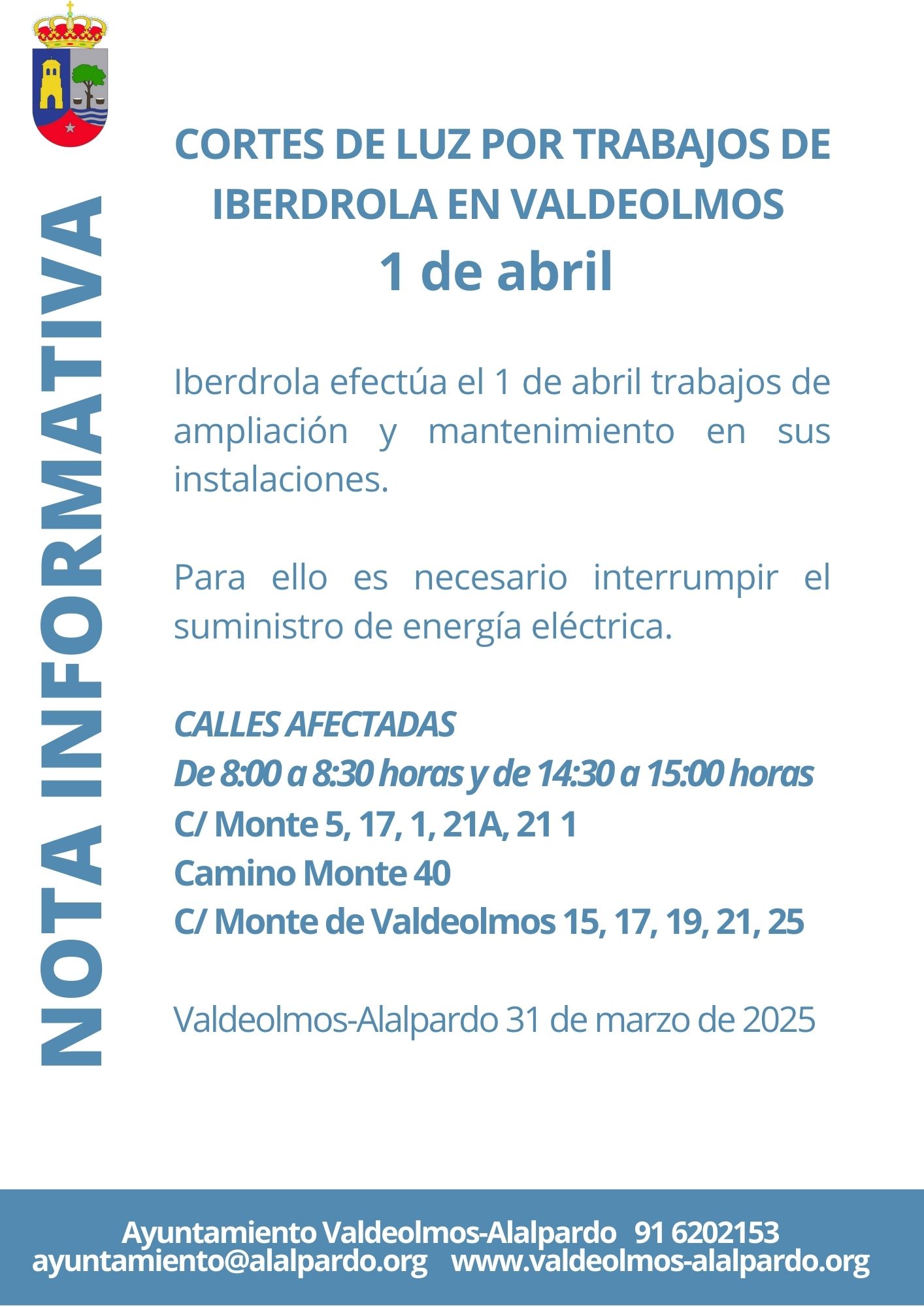 NOTA INFORMATIVA

CORTES DE LUZ POR TRABAJOS DE IBERDROLA EN VALDEOLMOS
1 de abril

Iberdrola efectúa el 1 de abril trabajos de ampliación y mantenimiento en sus instalaciones.

Para ello es necesario interrumpir el suministro de energía eléctrica.

CALLES AFECTADAS
De 8:00 a 8:30 horas y de 14:30 a 15:00 horas
C/ Monte 5, 17, 1, 21A, 21 1
Camino Monte 40
C/ Monte de Valdeolmos 15, 17, 19, 21, 25

Valdeolmos-Alalpardo 31 de marzo de 2025

Ayuntamiento Valdeolmos-Alalpardo 91 6202153
ayuntamiento@alalpardo.org www.valdeolmos-alalpardo.org